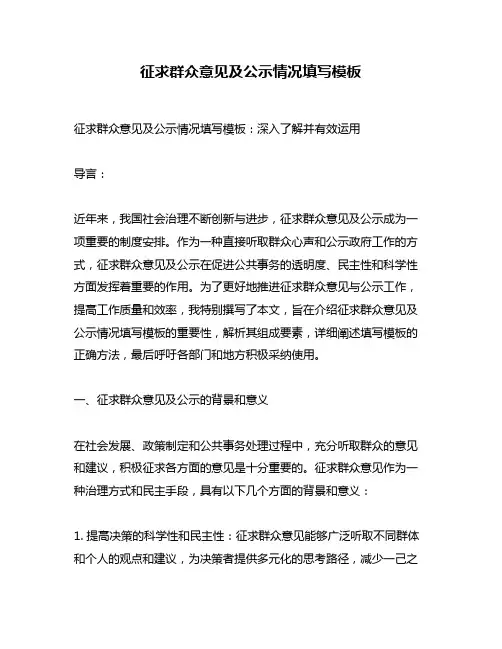 征求群众意见及公示情况填写模板

征求群众意见及公示情况填写模板：深入了解并有效运用

导言：

近年来，我国社会治理不断创新与进步，征求群众意见及公示成为一项重要的制度安排。作为一种直接听取群众心声和公示政府工作的方式，征求群众意见及公示在促进公共事务的透明度、民主性和科学性方面发挥着重要的作用。为了更好地推进征求群众意见与公示工作，提高工作质量和效率，我特别撰写了本文，旨在介绍征求群众意见及公示情况填写模板的重要性，解析其组成要素，详细阐述填写模板的正确方法，最后呼吁各部门和地方积极采纳使用。

一、征求群众意见及公示的背景和意义

在社会发展、政策制定和公共事务处理过程中，充分听取群众的意见和建议，积极征求各方面的意见是十分重要的。征求群众意见作为一种治理方式和民主手段，具有以下几个方面的背景和意义：

1. 提高决策的科学性和民主性：征求群众意见能够广泛听取不同群体和个人的观点和建议，为决策者提供多元化的思考路径，减少一己之